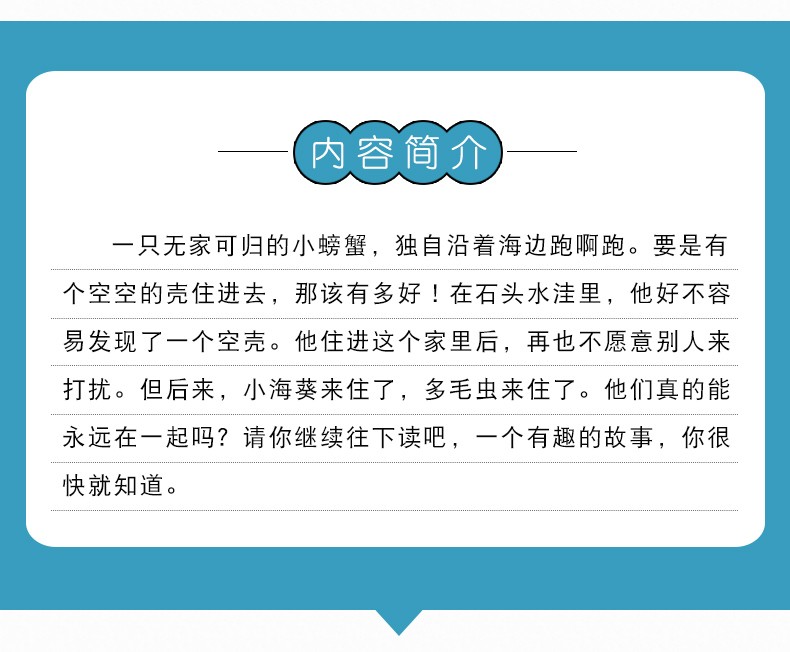 内容简介

一只无家可归的小螃蟹，独自沿着海边跑啊跑。要是有个空空的壳住进去，那该有多好！在石头水洼里，他好不容易发现了一个空壳。他住进这个家里后，再也不愿意别人来打扰。但后来，小海葵来住了，多毛虫来住了。他们真的能永远在一起吗？请你继续往下读吧，一个有趣的故事，你很快就知道。